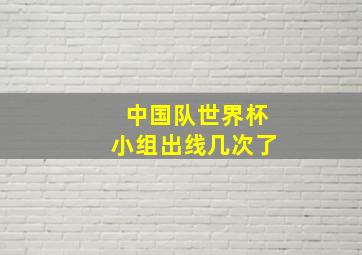 中国队世界杯
小组出线几次了